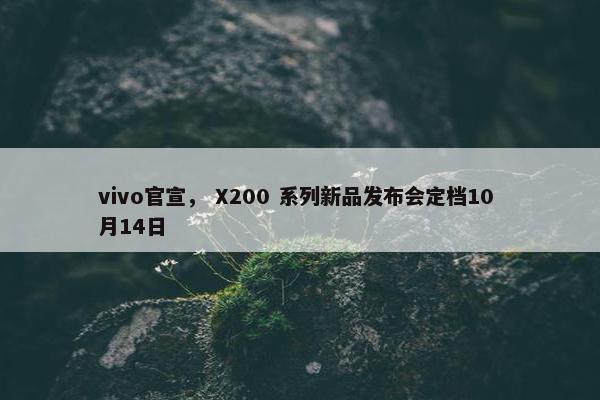 vivo官宣， X200 系列新品发布会定档10月14日